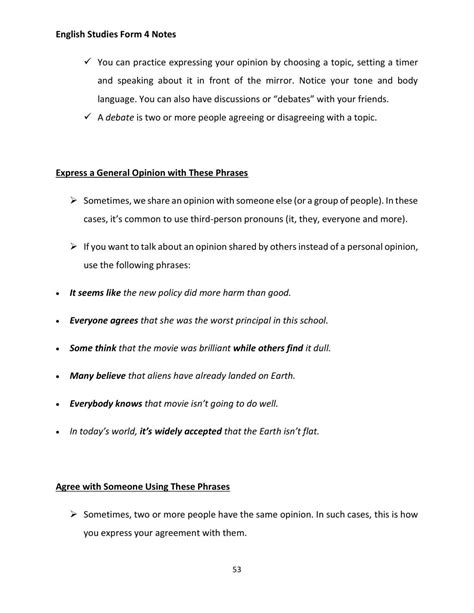 English Studies Form 4 Notes

✓ You can practice expressing your opinion by choosing a topic, setting a timer and speaking about it in front of the mirror. Notice your tone and body language. You can also have discussions or "debates" with your friends.

✓ A debate is two or more people agreeing or disagreeing with a topic.

Express a General Opinion with These Phrases

➢ Sometimes, we share an opinion with someone else (or a group of people). In these cases, it's common to use third-person pronouns (it, they, everyone and more).

➢ If you want to talk about an opinion shared by others instead of a personal opinion, use the following phrases:

• It seems like the new policy did more harm than good.

• Everyone agrees that she was the worst principal in this school.

• Some think that the movie was brilliant while others find it dull.

• Many believe that aliens have already landed on Earth.

• Everybody knows that movie isn't going to do well.

• In today's world, it's widely accepted that the Earth isn't flat.

Agree with Someone Using These Phrases

➢ Sometimes, two or more people have the same opinion. In such cases, this is how you express your agreement with them.

53